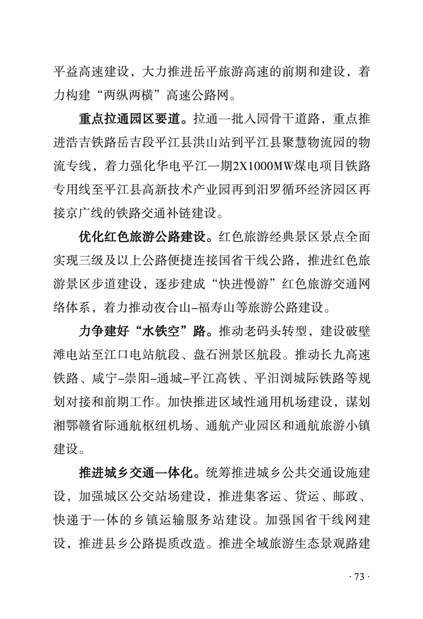 平益高速建设，大力推进岳平旅游高速的前期和建设，着力构建“两纵两横”高速公路网。

重点拉通园区要道。拉通一批入园骨干道路，重点推进浩吉铁路岳吉段平江县洪山站到平江县聚慧物流园的物流专线，着力强化华电平江一期2X1000MW煤电项目铁路专用线至平江县高新技术产业园再到汨罗循环经济园区再接京广线的铁路交通补链建设。

优化红色旅游公路建设。红色旅游经典景区景点全面实现三级及以上公路便捷连接国省干线公路，推进红色旅游景区步道建设，逐步建成“快进慢游”红色旅游交通网络体系，着力推动夜合山-福寿山等旅游公路建设。

力争建好“水铁空”路。推动老码头转型，建设破壁滩电站至江口电站航段、盘石洲景区航段。推动长九高速铁路、咸宁-崇阳-通城-平江高铁、平汨浏城际铁路等规划对接和前期工作。加快推进区域性通用机场建设，谋划湘鄂赣省际通航枢纽机场、通航产业园区和通航旅游小镇建设。

推进城乡交通一体化。统筹推进城乡公共交通设施建设，加强城区公交站场建设，推进集客运、货运、邮政、快递于一体的乡镇运输服务站建设。加强国省干线网建设，推进县乡公路提质改造。推进全域旅游生态景观路建

· 73 ·